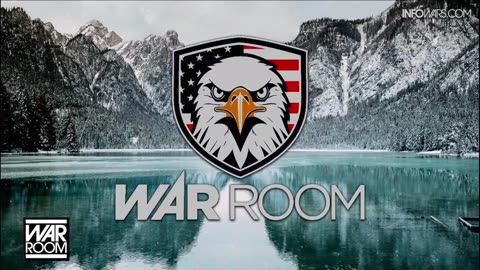 INFOWARS.COM

WAR ROOM

WAR ROOM